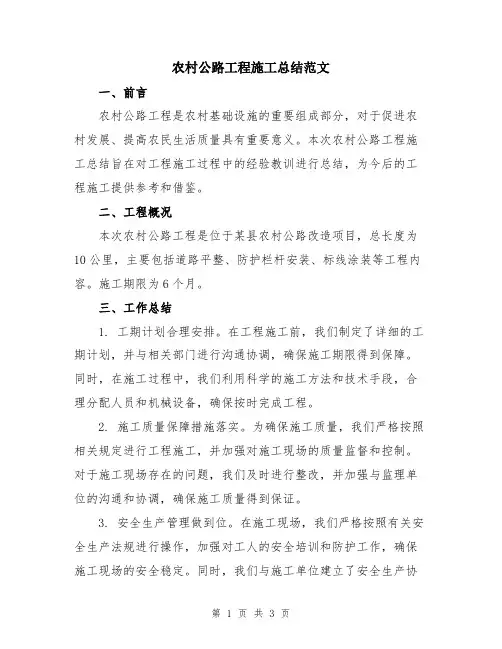 农村公路工程施工总结范文

一、前言

农村公路工程是农村基础设施的重要组成部分，对于促进农村发展、提高农民生活质量具有重要意义。本次农村公路工程施工总结旨在对工程施工过程中的经验教训进行总结，为今后的工程施工提供参考和借鉴。

二、工程概况

本次农村公路工程是位于某县农村公路改造项目，总长度为10公里，主要包括道路平整、防护栏杆安装、标线涂装等工程内容。施工期限为6个月。

三、工作总结

1. 工期计划合理安排。在工程施工前，我们制定了详细的工期计划，并与相关部门进行沟通协调，确保施工期限得到保障。同时，在施工过程中，我们利用科学的施工方法和技术手段，合理分配人员和机械设备，确保按时完成工程。

2. 施工质量保障措施落实。为确保施工质量，我们严格按照相关规定进行工程施工，并加强对施工现场的质量监督和控制。对于施工现场存在的问题，我们及时进行整改，并加强与监理单位的沟通和协调，确保施工质量得到保证。

3. 安全生产管理做到位。在施工现场，我们严格按照有关安全生产法规进行操作，加强对工人的安全培训和防护工作，确保施工现场的安全稳定。同时，我们与施工单位建立了安全生产协

第 1 页 共 3 页